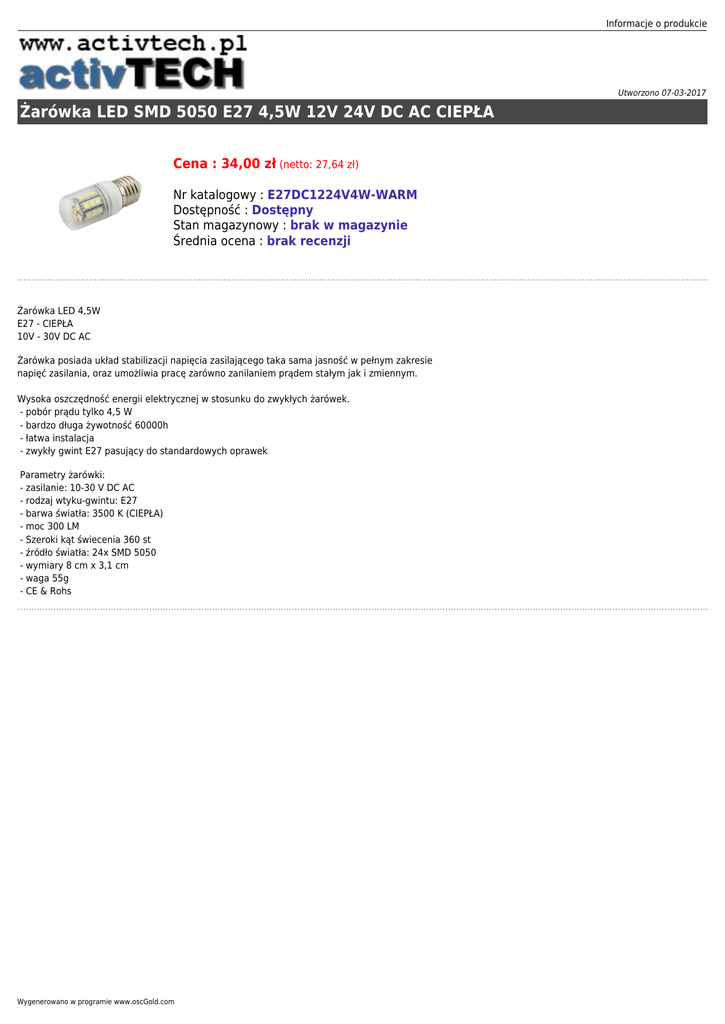 Informacje o produkcie

www.activtech.pl
activTECH

Utworzono 07-03-2017

Żarówka LED SMD 5050 E27 4,5W 12V 24V DC AC CIEPŁA

Cena : 34,00 zł (netto: 27,64 zł)

Nr katalogowy : E27DC1224V4W-WARM
Dostępność : Dostępny
Stan magazynowy : brak w magazynie
Średnia ocena : brak recenzji

Żarówka LED 4,5W
E27 - CIEPŁA
10V - 30V DC AC

Żarówka posiada układ stabilizacji napięcia zasilającego taka sama jasność w pełnym zakresie napięć zasilania, oraz umożliwia pracę zarówno zanilaniem prądem stałym jak i zmiennym.

Wysoka oszczędność energii elektrycznej w stosunku do zwykłych żarówek.
- pobór prądu tylko 4,5 W
- bardzo długa żywotność 60000h
- łatwa instalacja
- zwykły gwint E27 pasujący do standardowych oprawek

Parametry żarówki:
- zasilanie: 10-30 V DC AC
- rodzaj wtyku-gwintu: E27
- barwa światła: 3500 K (CIEPŁA)
- moc 300 LM
- Szeroki kąt świecenia 360 st
- źródło światła: 24x SMD 5050
- wymiary 8 cm x 3,1 cm
- waga 55g
- CE & Rohs

Wygenerowano w programie www.oscGold.com